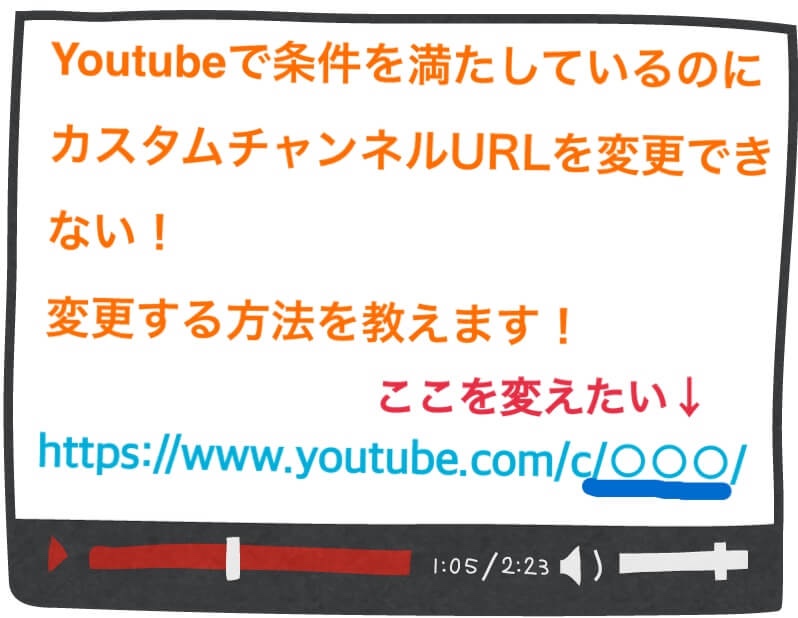 Youtubeで条件を満たしているのにカスタムチャンネルURLを変更できない！

変更する方法を教えます！

ここを変えたい↓

https://www.youtube.com/c/○○○/

1:05/2:23